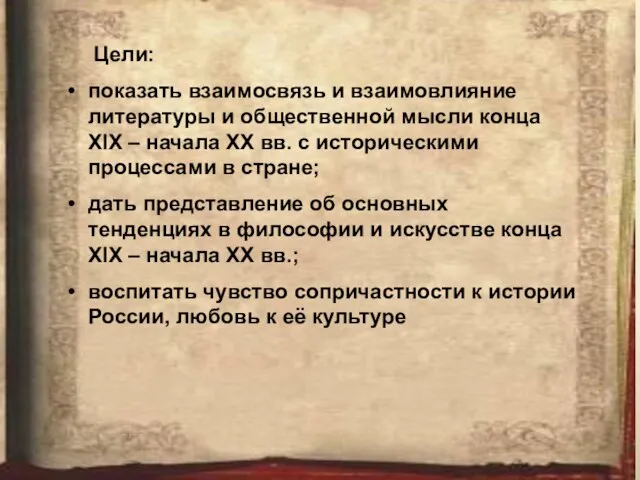 Цели:

• показать взаимосвязь и взаимовлияние литературы и общественной мысли конца XIX – начала XX вв. с историческими процессами в стране;

• дать представление об основных тенденциях в философии и искусстве конца XIX – начала XX вв.;

• воспитать чувство сопричастности к истории России, любовь к её культуре